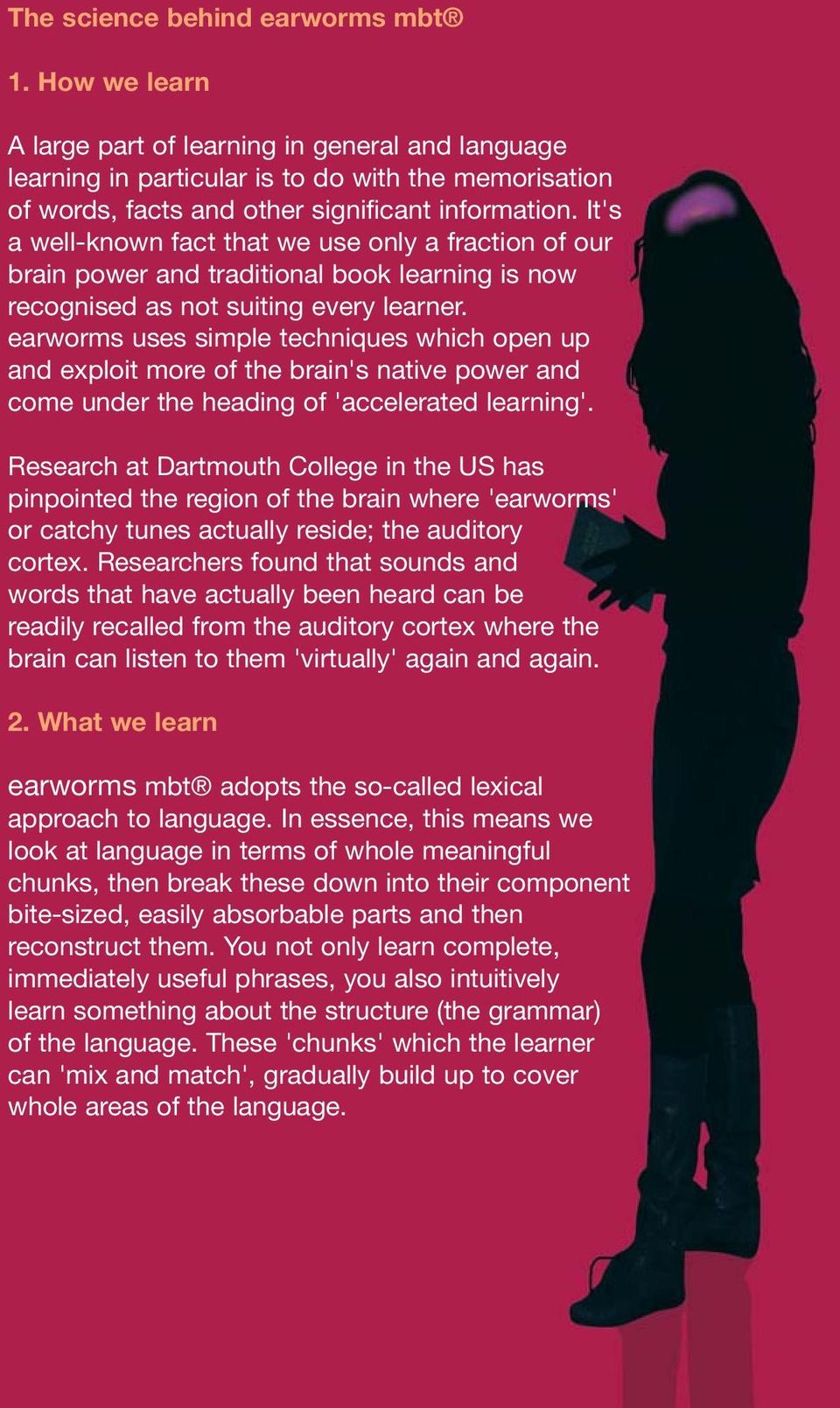 The science behind earworms mbt®

1. How we learn

A large part of learning in general and language learning in particular is to do with the memorisation of words, facts and other significant information. It's a well-known fact that we use only a fraction of our brain power and traditional book learning is now recognised as not suiting every learner. earworms uses simple techniques which open up and exploit more of the brain's native power and come under the heading of 'accelerated learning'.

Research at Dartmouth College in the US has pinpointed the region of the brain where 'earworms' or catchy tunes actually reside; the auditory cortex. Researchers found that sounds and words that have actually been heard can be readily recalled from the auditory cortex where the brain can listen to them 'virtually' again and again.

2. What we learn

earworms mbt® adopts the so-called lexical approach to language. In essence, this means we look at language in terms of whole meaningful chunks, then break these down into their component bite-sized, easily absorbable parts and then reconstruct them. You not only learn complete, immediately useful phrases, you also intuitively learn something about the structure (the grammar) of the language. These 'chunks' which the learner can 'mix and match', gradually build up to cover whole areas of the language.